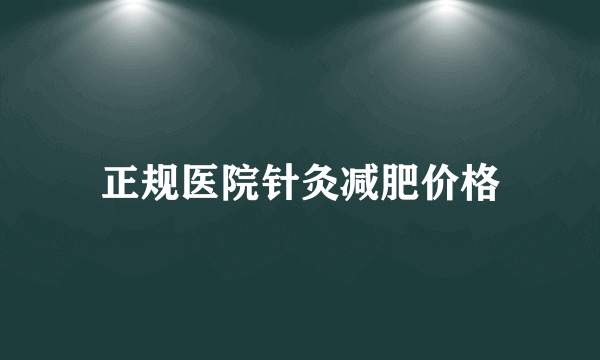 正规医院针灸减肥价格